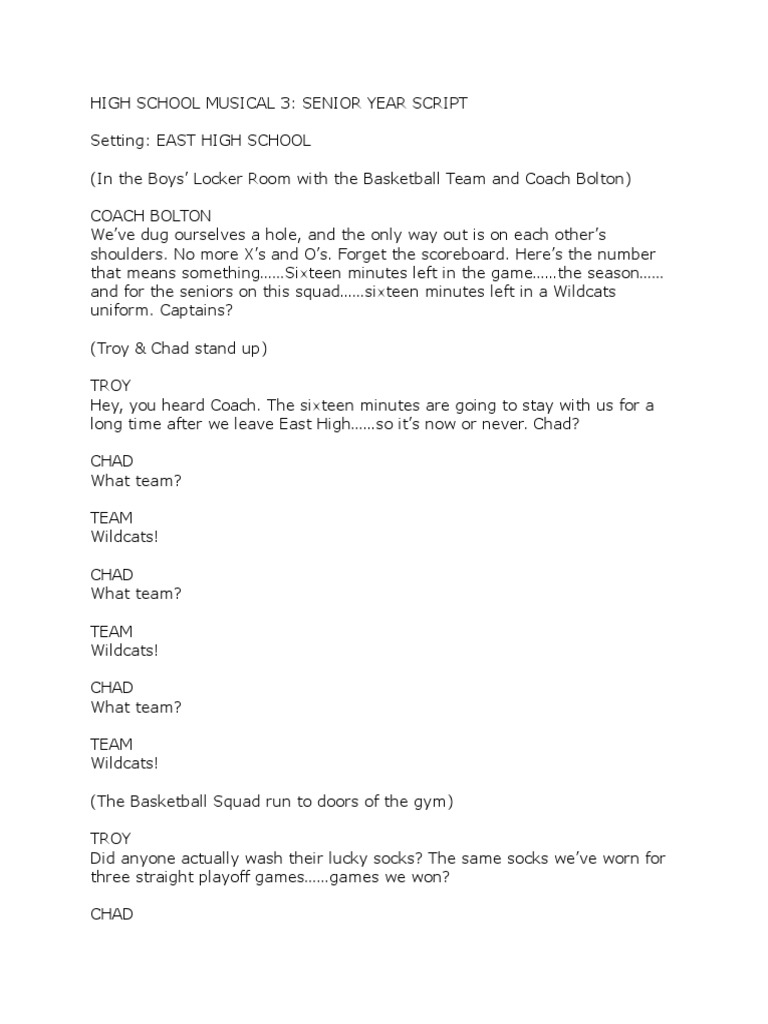 HIGH SCHOOL MUSICAL 3: SENIOR YEAR SCRIPT

Setting: EAST HIGH SCHOOL

(In the Boys' Locker Room with the Basketball Team and Coach Bolton)

COACH BOLTON
We've dug ourselves a hole, and the only way out is on each other's shoulders. No more X's and O's. Forget the scoreboard. Here's the number that means something……Sixteen minutes left in the game……the season…… and for the seniors on this squad……sixteen minutes left in a Wildcats uniform. Captains?

(Troy & Chad stand up)

TROY
Hey, you heard Coach. The sixteen minutes are going to stay with us for a long time after we leave East High……so it's now or never. Chad?

CHAD
What team?

TEAM
Wildcats!

CHAD
What team?

TEAM
Wildcats!

CHAD
What team?

TEAM
Wildcats!

(The Basketball Squad run to doors of the gym)

TROY
Did anyone actually wash their lucky socks? The same socks we've worn for three straight playoff games……games we won?

CHAD